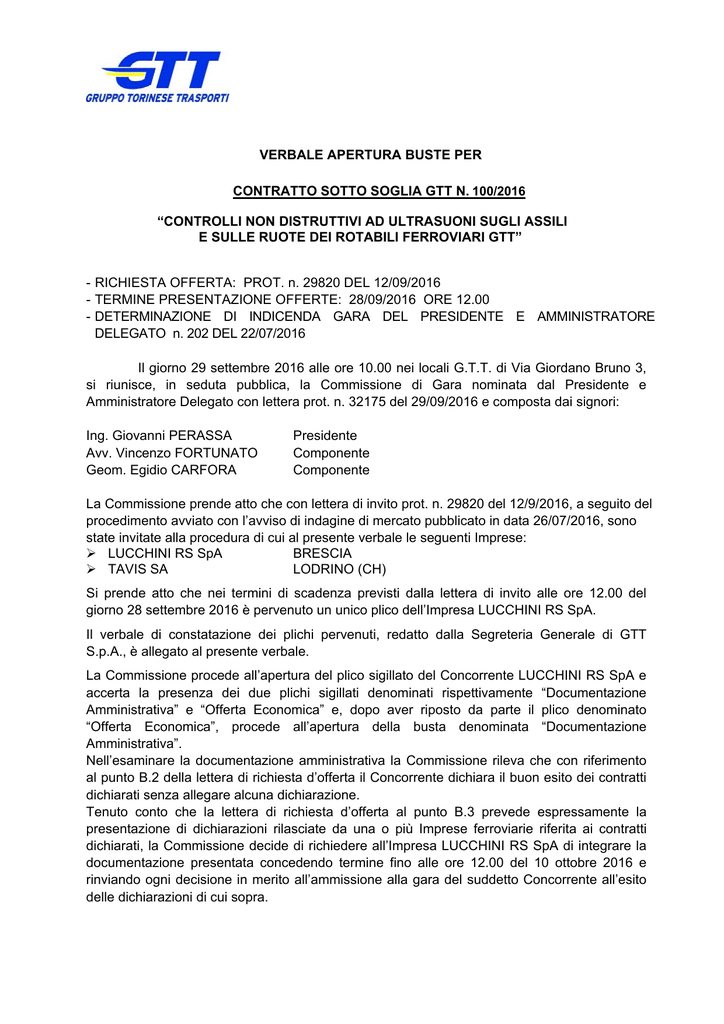 GTT
GRUPPO TORINESE TRASPORTI

VERBALE APERTURA BUSTE PER

CONTRATTO SOTTO SOGLIA GTT N. 100/2016

“CONTROLLI NON DISTRUTTIVI AD ULTRASUONI SUGLI ASSILI E SULLE RUOTE DEI ROTABILI FERROVIARI GTT”

- RICHIESTA OFFERTA: PROT. n. 29820 DEL 12/09/2016
- TERMINE PRESENTAZIONE OFFERTE: 28/09/2016 ORE 12.00
- DETERMINAZIONE DI INDICENDA GARA DEL PRESIDENTE E AMMINISTRATORE DELEGATO n. 202 DEL 22/07/2016

Il giorno 29 settembre 2016 alle ore 10.00 nei locali G.T.T. di Via Giordano Bruno 3, si riunisce, in seduta pubblica, la Commissione di Gara nominata dal Presidente e Amministratore Delegato con lettera prot. n. 32175 del 29/09/2016 e composta dai signori:

Ing. Giovanni PERASSA Presidente
Avv. Vincenzo FORTUNATO Componente
Geom. Egidio CARFORA Componente

La Commissione prende atto che con lettera di invito prot. n. 29820 del 12/9/2016, a seguito del procedimento avviato con l’avviso di indagine di mercato pubblicato in data 26/07/2016, sono state invitate alla procedura di cui al presente verbale le seguenti Imprese:
➢ LUCCHINI RS SpA BRESCIA
➢ TAVIS SA LODRINO (CH)

Si prende atto che nei termini di scadenza previsti dalla lettera di invito alle ore 12.00 del giorno 28 settembre 2016 è pervenuto un unico plico dell’Impresa LUCCHINI RS SpA.

Il verbale di constatazione dei plichi pervenuti, redatto dalla Segreteria Generale di GTT S.p.A., è allegato al presente verbale.

La Commissione procede all’apertura del plico sigillato del Concorrente LUCCHINI RS SpA e accerta la presenza dei due plichi sigillati denominati rispettivamente “Documentazione Amministrativa” e “Offerta Economica” e, dopo aver riposto da parte il plico denominato “Offerta Economica”, procede all’apertura della busta denominata “Documentazione Amministrativa”.
Nell’esaminare la documentazione amministrativa la Commissione rileva che con riferimento al punto B.2 della lettera di richiesta d’offerta il Concorrente dichiara il buon esito dei contratti dichiarati senza allegare alcuna dichiarazione.
Tenuto conto che la lettera di richiesta d’offerta al punto B.3 prevede espressamente la presentazione di dichiarazioni rilasciate da una o più Imprese ferroviarie riferita ai contratti dichiarati, la Commissione decide di richiedere all’Impresa LUCCHINI RS SpA di integrare la documentazione presentata concedendo termine fino alle ore 12.00 del 10 ottobre 2016 e rinviando ogni decisione in merito all’ammissione alla gara del suddetto Concorrente all’esito delle dichiarazioni di cui sopra.